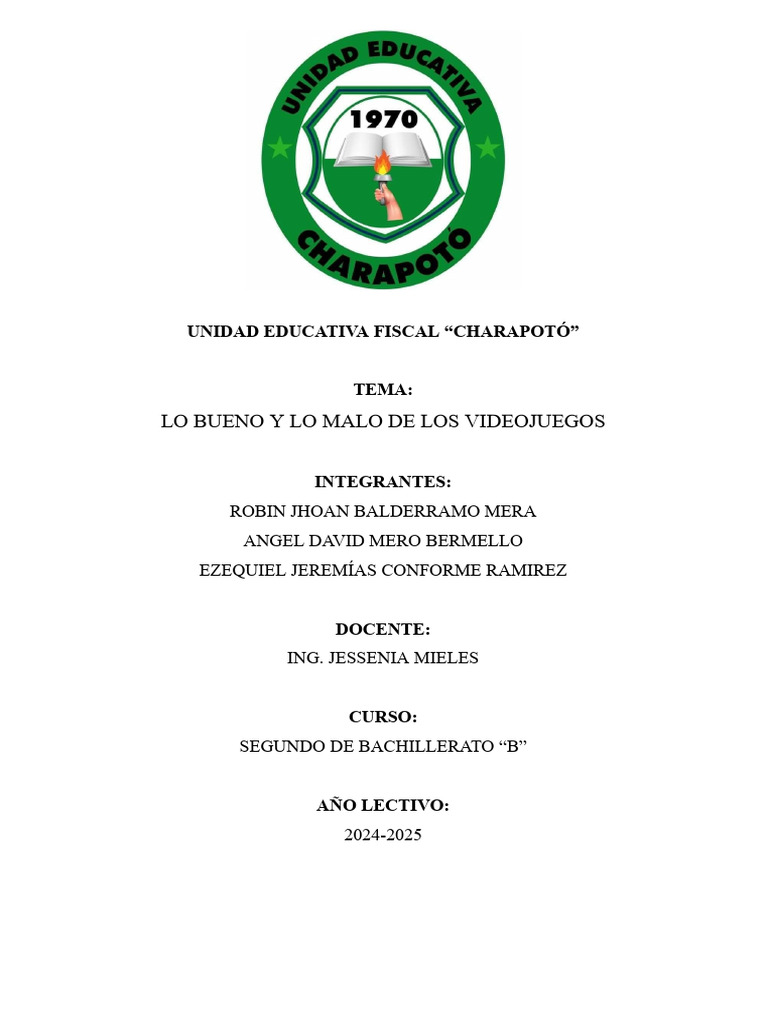 UNIDAD EDUCATIVA
1970
CHARAPOTÓ

UNIDAD EDUCATIVA FISCAL “CHARAPOTÓ”

TEMA:
LO BUENO Y LO MALO DE LOS VIDEOJUEGOS

INTEGRANTES:
ROBIN JHOAN BALDERRAMO MERA
ANGEL DAVID MERO BERMELLO
EZEQUIEL JEREMÍAS CONFORME RAMIREZ

DOCENTE:
ING. JESSENIA MIELES

CURSO:
SEGUNDO DE BACHILLERATO “B”

AÑO LECTIVO:
2024-2025